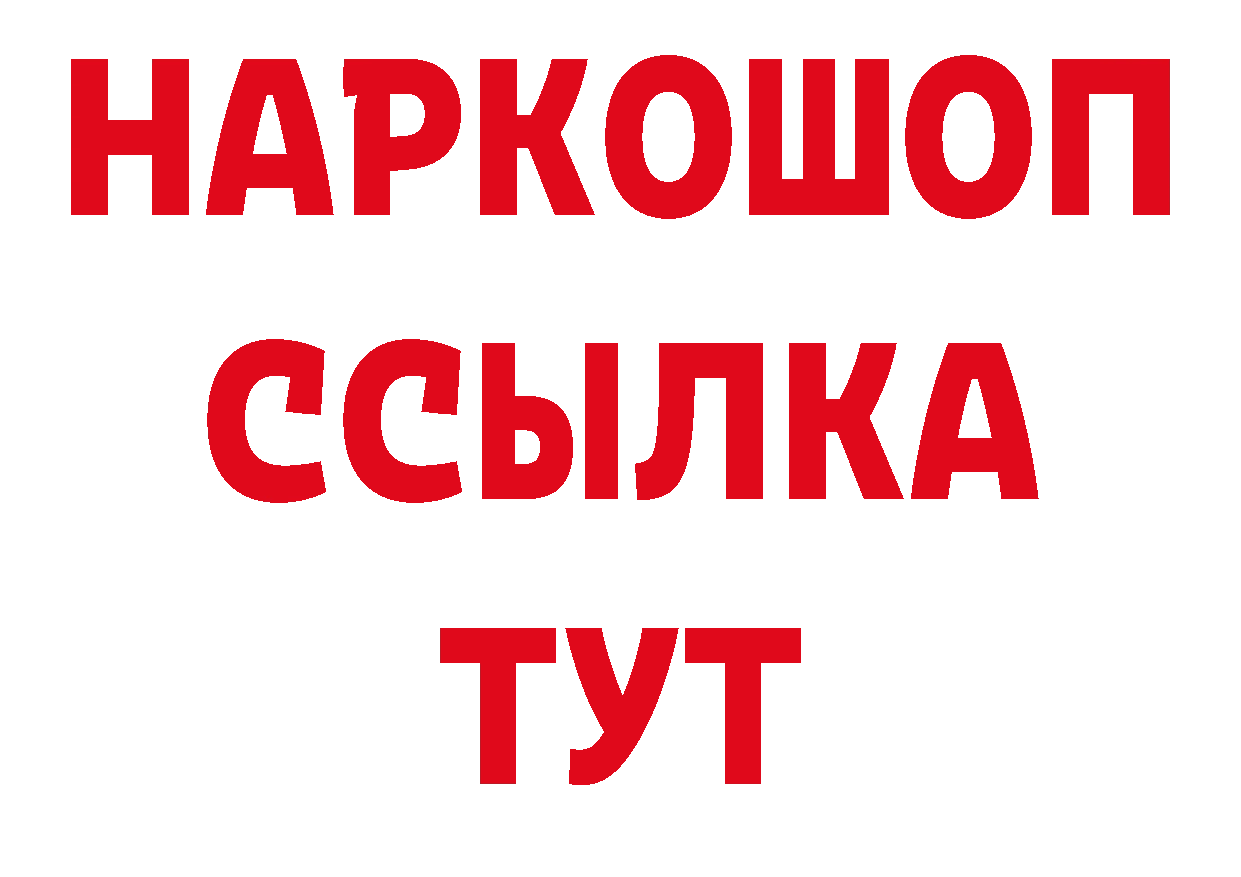 НАРКОШОП
ССЫЛКА
ТУТ